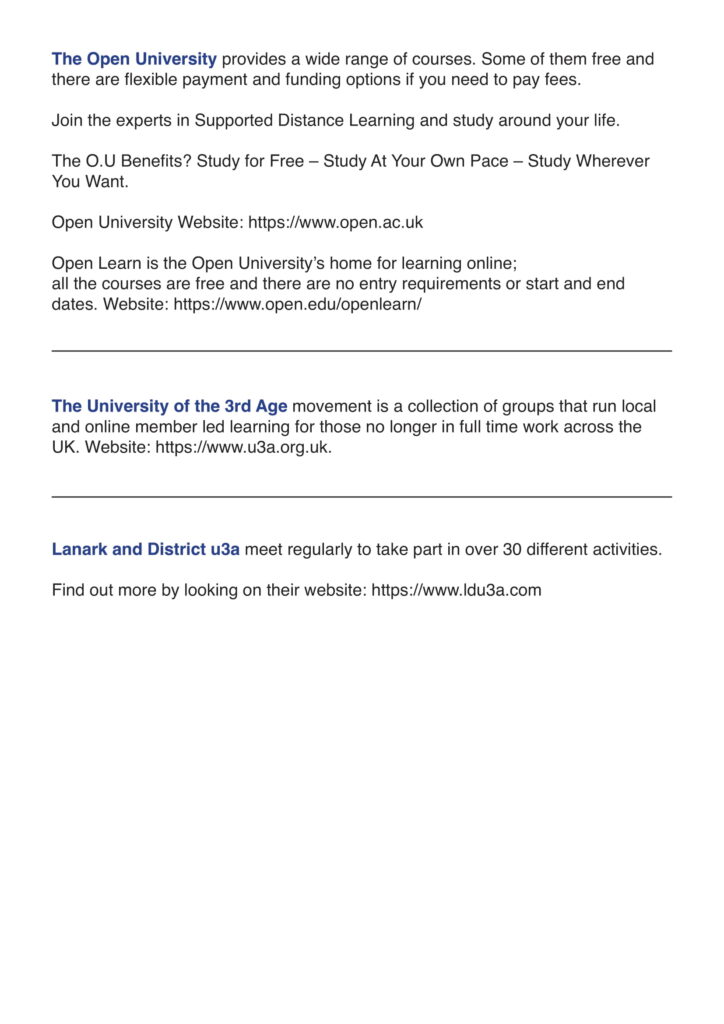 The Open University provides a wide range of courses. Some of them free and there are flexible payment and funding options if you need to pay fees.

Join the experts in Supported Distance Learning and study around your life.

The O.U Benefits? Study for Free – Study At Your Own Pace – Study Wherever You Want.

Open University Website: https://www.open.ac.uk

Open Learn is the Open University's home for learning online;
all the courses are free and there are no entry requirements or start and end dates. Website: https://www.open.edu/openlearn/

The University of the 3rd Age movement is a collection of groups that run local and online member led learning for those no longer in full time work across the UK. Website: https://www.u3a.org.uk.

Lanark and District u3a meet regularly to take part in over 30 different activities.

Find out more by looking on their website: https://www.ldu3a.com